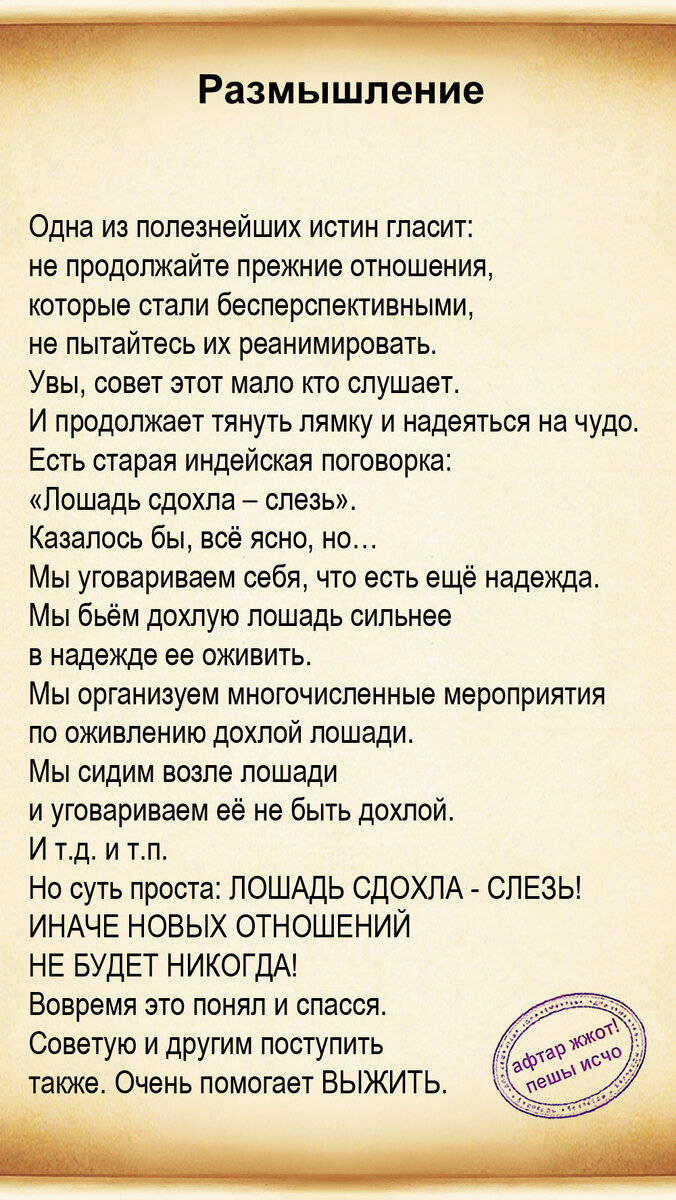 Размышление

Одна из полезнейших истин гласит:
не продолжайте прежние отношения,
которые стали бесперспективными,
не пытайтесь их реанимировать.
Увы, совет этот мало кто слушает.
И продолжает тянуть лямку и надеяться на чудо.
Есть старая индейская поговорка:
«Лошадь сдохла – слезь».
Казалось бы, всё ясно, но…
Мы уговариваем себя, что есть ещё надежда.
Мы бьём дохлую лошадь сильнее
в надежде ее оживить.
Мы организуем многочисленные мероприятия
по оживлению дохлой лошади.
Мы сидим возле лошади
и уговариваем её не быть дохлой.
И т.д. и т.п.
Но суть проста: ЛОШАДЬ СДОХЛА - СЛЕЗЬ!
ИНАЧЕ НОВЫХ ОТНОШЕНИЙ
НЕ БУДЕТ НИКОГДА!
Вовремя это понял и спасся.
Советую и другим поступить
также. Очень помогает ВЫЖИТЬ.

афтар жжот!
пешы исчо